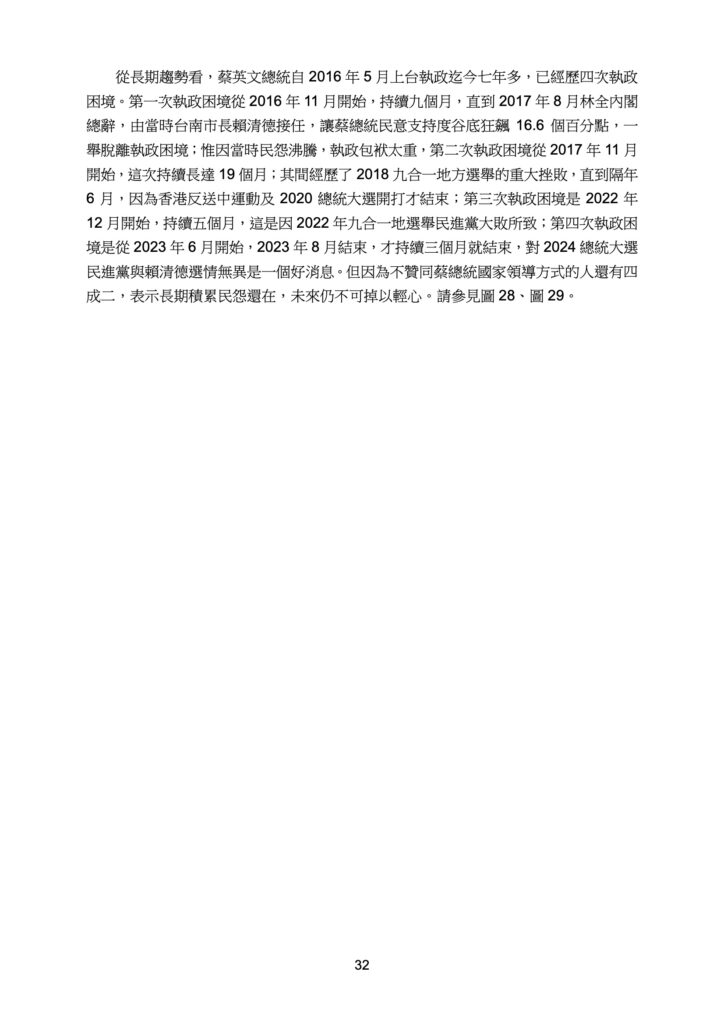 從長期趨勢看，蔡英文總統自 2016 年 5 月上台執政迄今七年多，已經歷四次執政困境。第一次執政困境從 2016 年 11 月開始，持續九個月，直到 2017 年 8 月林全內閣總辭，由當時台南市長賴清德接任，讓蔡總統民意支持度谷底狂飆 16.6 個百分點，一舉脫離執政困境；惟因當時民怨沸騰，執政包袱太重，第二次執政困境從 2017 年 11 月開始，這次持續長達 19 個月；其間經歷了 2018 九合一地方選舉的重大挫敗，直到隔年 6 月，因為香港反送中運動及 2020 總統大選開打才結束；第三次執政困境是 2022 年 12 月開始，持續五個月，這是因 2022 年九合一地選舉民進黨大敗所致；第四次執政困境是從 2023 年 6 月開始，2023 年 8 月結束，才持續三個月就結束，對 2024 總統大選民進黨與賴清德選情無異是一個好消息。但因為不贊同蔡總統國家領導方式的人還有四成二，表示長期積累民怨還在，未來仍不可掉以輕心。請參見圖 28、圖 29。

32